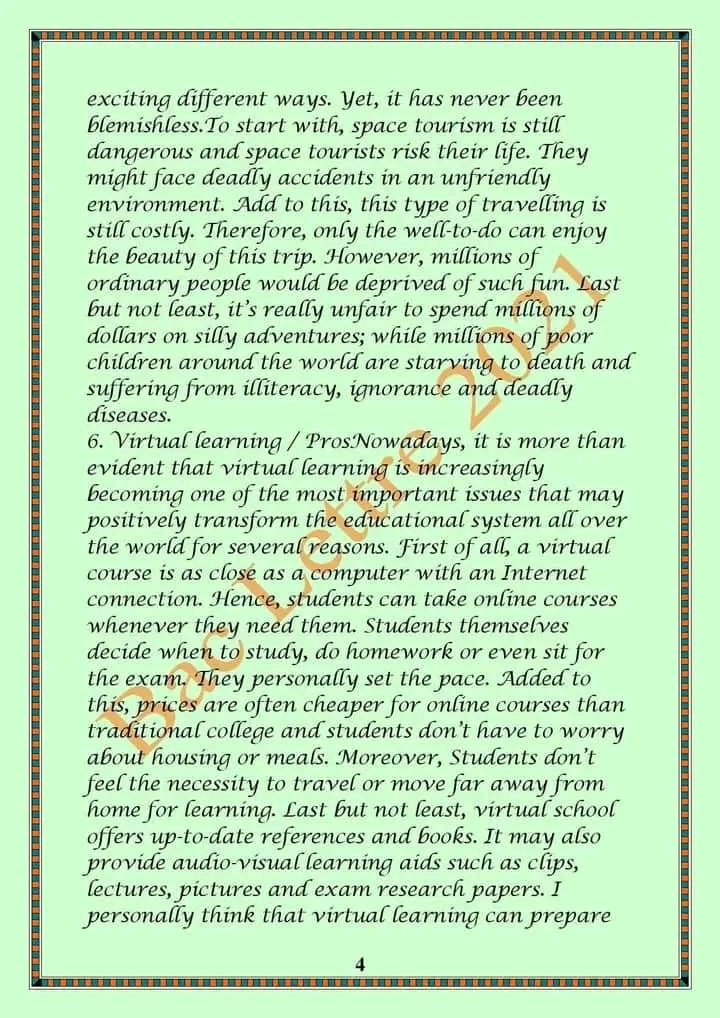 exciting different ways. Yet, it has never been blemishless.To start with, space tourism is still dangerous and space tourists risk their life. They might face deadly accidents in an unfriendly environment. Add to this, this type of travelling is still costly. Therefore, only the well-to-do can enjoy the beauty of this trip. However, millions of ordinary people would be deprived of such fun. Last but not least, it's really unfair to spend millions of dollars on silly adventures; while millions of poor children around the world are starving to death and suffering from illiteracy, ignorance and deadly diseases.
6. Virtual learning / Pros:Nowadays, it is more than evident that virtual learning is increasingly becoming one of the most important issues that may positively transform the educational system all over the world for several reasons. First of all, a virtual course is as close as a computer with an Internet connection. Hence, students can take online courses whenever they need them. Students themselves decide when to study, do homework or even sit for the exam. They personally set the pace. Added to this, prices are often cheaper for online courses than traditional college and students don't have to worry about housing or meals. Moreover, Students don't feel the necessity to travel or move far away from home for learning. Last but not least, virtual school offers up-to-date references and books. It may also provide audio-visual learning aids such as clips, lectures, pictures and exam research papers. I personally think that virtual learning can prepare

Bac Lettre 2021

4